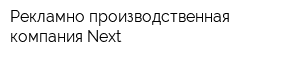 Рекламно производственная компания Next